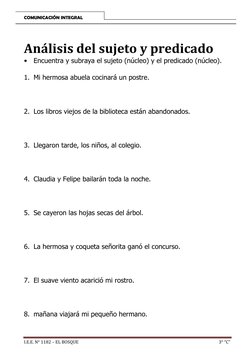 COMUNICACIÓN INTEGRAL

Análisis del sujeto y predicado

• Encuentra y subraya el sujeto (núcleo) y el predicado (núcleo).

1. Mi hermosa abuela cocinará un postre.

2. Los libros viejos de la biblioteca están abandonados.

3. Llegaron tarde, los niños, al colegio.

4. Claudia y Felipe bailarán toda la noche.

5. Se cayeron las hojas secas del árbol.

6. La hermosa y coqueta señorita ganó el concurso.

7. El suave viento acarició mi rostro.

8. mañana viajará mi pequeño hermano.

I.E.E. N° 1182 - EL BOSQUE

3° "C"